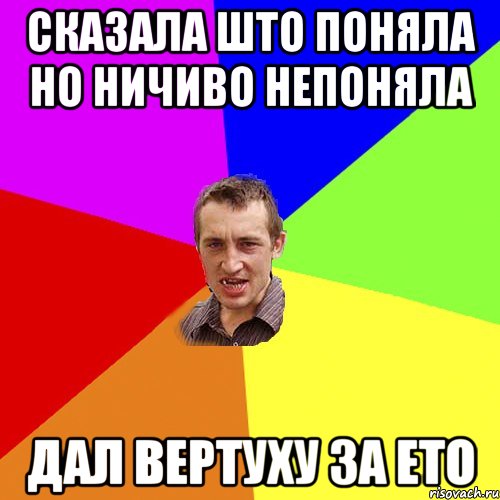 СКАЗАЛА ШТО ПОНЯЛА НО НИЧИВО НЕПОНЯЛА

ДАЛ ВЕРТУХУ ЗА ЕТО

risovach.ru